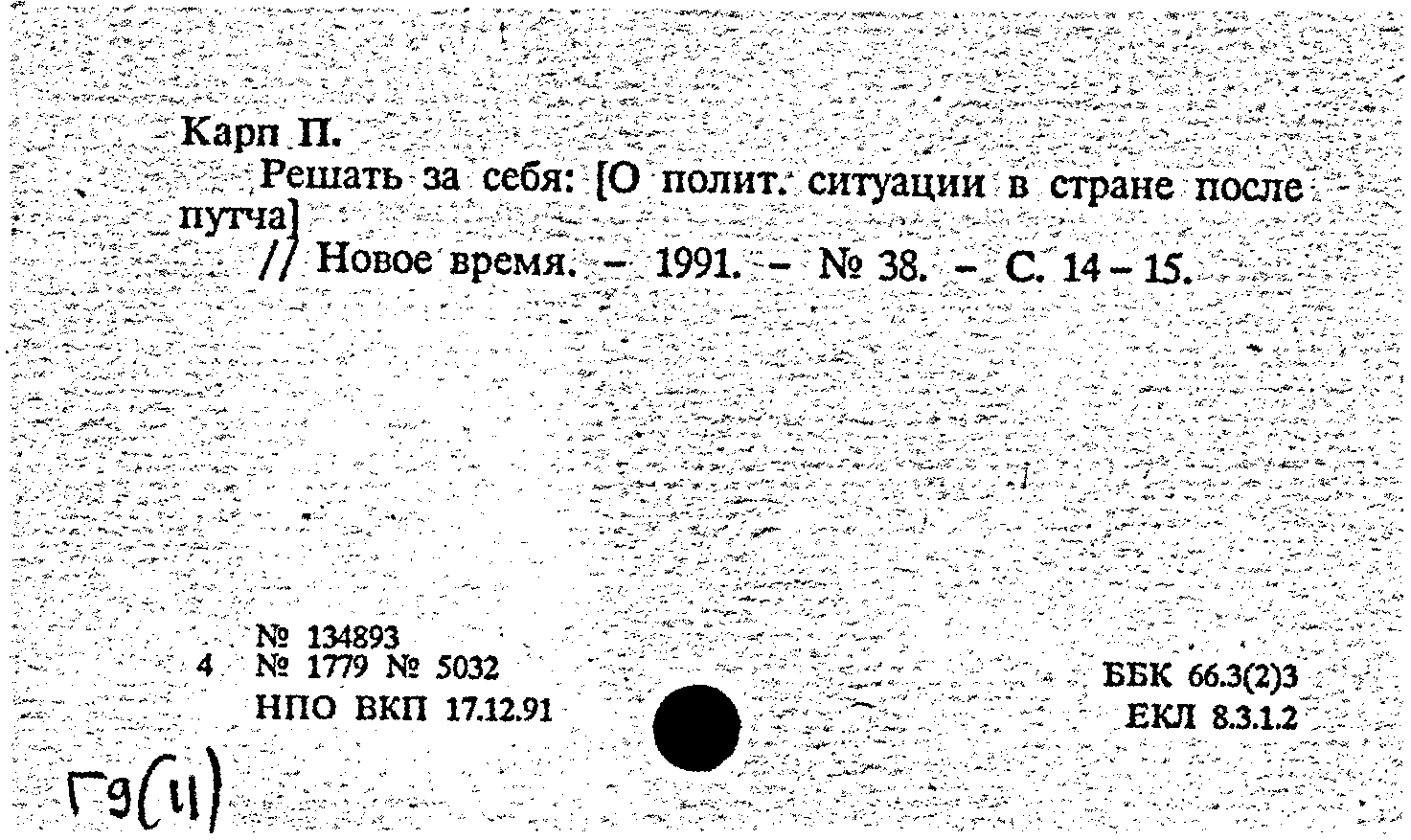 Карп П.

Решать за себя: [О полит. ситуации в стране после путча]

// Новое время. - 1991. - № 38. - С. 14 - 15.

№ 134893
4 № 1779 № 5032
НПО ВКП 17.12.91

ББК 66.3(2)3
ЕКЛ 8.3.1.2

Г9(11)